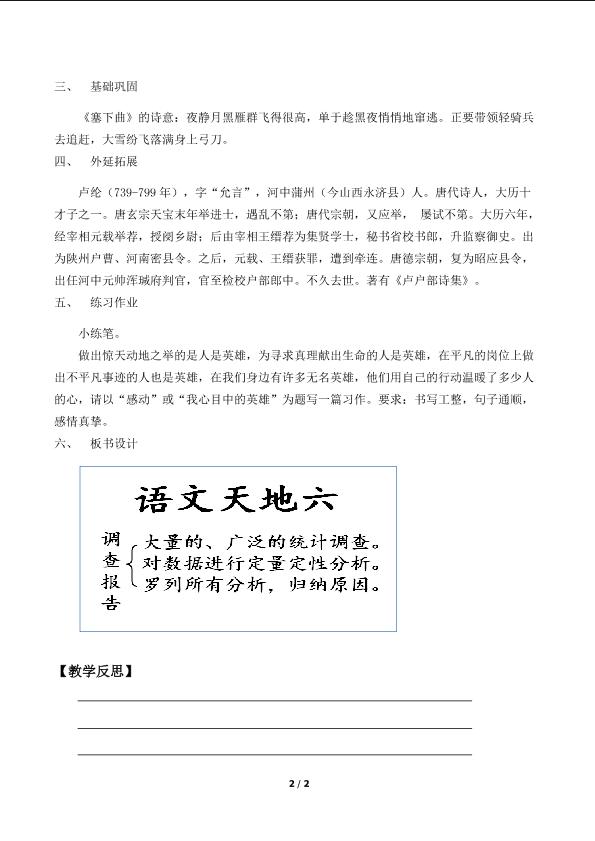 三、 基础巩固

《塞下曲》的诗意：夜静月黑雁群飞得很高，单于趁黑夜悄悄地窜逃。正要带领轻骑兵去追赶，大雪纷飞落满身上弓刀。

四、 外延拓展

卢纶（739-799年），字“允言”，河中蒲州（今山西永济县）人。唐代诗人，大历十才子之一。唐玄宗天宝末年举进士，遇乱不第；唐代宗朝，又应举， 屡试不第。大历六年，经宰相元载举荐，授阌乡尉；后由宰相王缙荐为集贤学士，秘书省校书郎，升监察御史。出为陕州户曹、河南密县令。之后，元载、王缙获罪，遭到牵连。唐德宗朝，复为昭应县令，出任河中元帅浑瑊府判官，官至检校户部郎中。不久去世。著有《卢户部诗集》。

五、 练习作业

小练笔。

做出惊天动地之举的是人是英雄，为寻求真理献出生命的人是英雄，在平凡的岗位上做出不平凡事迹的人也是英雄，在我们身边有许多无名英雄，他们用自己的行动温暖了多少人的心，请以“感动”或“我心目中的英雄”为题写一篇习作。要求：书写工整，句子通顺，感情真挚。

六、 板书设计

语文天地六

调查报告
大量的、广泛的统计调查。
对数据进行定量定性分析。
罗列所有分析，归纳原因。

【教学反思】

2 / 2